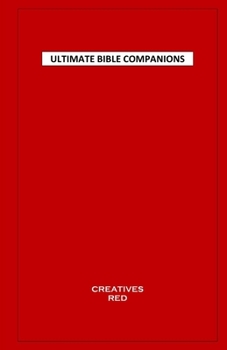 ULTIMATE BIBLE COMPANIONS

CREATIVES
RED